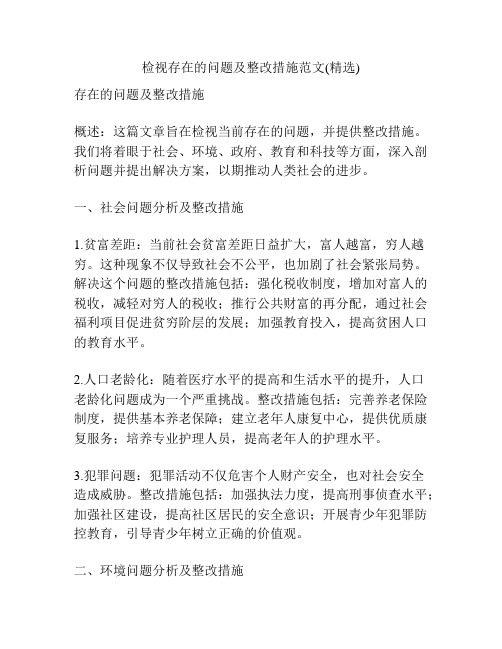 检视存在的问题及整改措施范文(精选)

存在的问题及整改措施

概述：这篇文章旨在检视当前存在的问题，并提供整改措施。我们将着眼于社会、环境、政府、教育和科技等方面，深入剖析问题并提出解决方案，以期推动人类社会的进步。

一、社会问题分析及整改措施

1.贫富差距：当前社会贫富差距日益扩大，富人越富，穷人越穷。这种现象不仅导致社会不公平，也加剧了社会紧张局势。解决这个问题的整改措施包括：强化税收制度，增加对富人的税收，减轻对穷人的税收；推行公共财富的再分配，通过社会福利项目促进贫穷阶层的发展；加强教育投入，提高贫困人口的教育水平。

2.人口老龄化：随着医疗水平的提高和生活水平的提升，人口老龄化问题成为一个严重挑战。整改措施包括：完善养老保险制度，提供基本养老保障；建立老年人康复中心，提供优质康复服务；培养专业护理人员，提高老年人的护理水平。

3.犯罪问题：犯罪活动不仅危害个人财产安全，也对社会安全造成威胁。整改措施包括：加强执法力度，提高刑事侦查水平；加强社区建设，提高社区居民的安全意识；开展青少年犯罪防控教育，引导青少年树立正确的价值观。

二、环境问题分析及整改措施